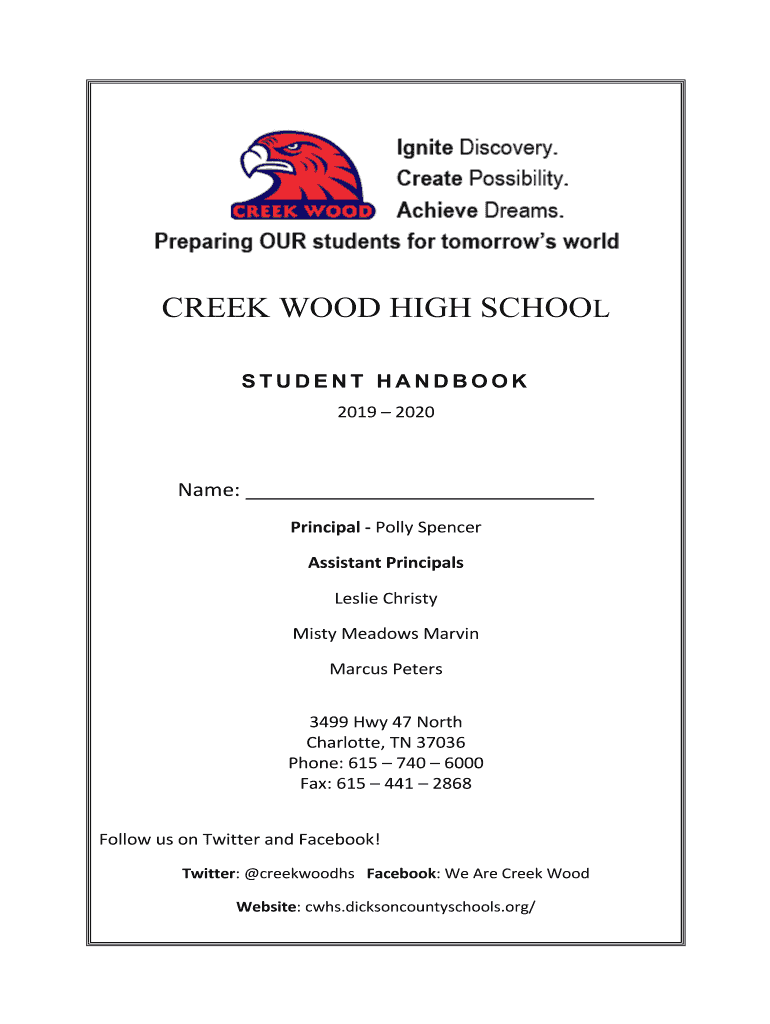 CREEK WOOD

Ignite Discovery.
Create Possibility.
Achieve Dreams.
Preparing OUR students for tomorrow's world

CREEK WOOD HIGH SCHOOL

STUDENT HANDBOOK
2019 – 2020

Name: ______________________________

Principal - Polly Spencer

Assistant Principals

Leslie Christy

Misty Meadows Marvin

Marcus Peters

3499 Hwy 47 North
Charlotte, TN 37036
Phone: 615 – 740 – 6000
Fax: 615 – 441 – 2868

Follow us on Twitter and Facebook!

Twitter: @creekwoodhs Facebook: We Are Creek Wood

Website: cwhs.dicksoncountyschools.org/